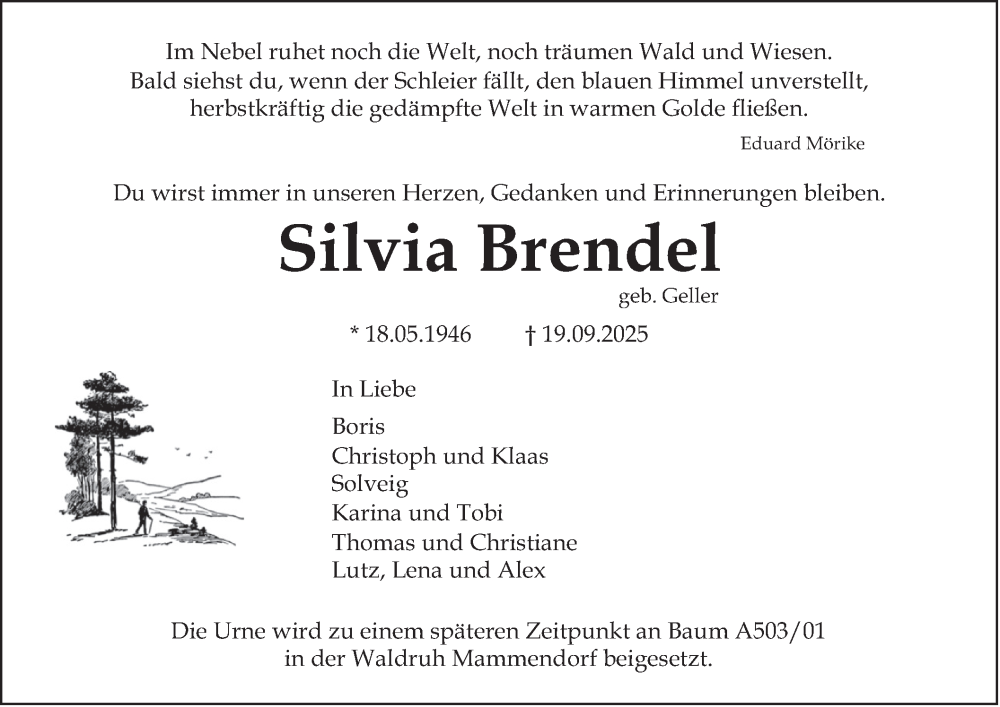 Im Nebel ruhet noch die Welt, noch träumen Wald und Wiesen.
Bald siehst du, wenn der Schleier fällt, den blauen Himmel unverstellt,
herbstkräftig die gedämpfte Welt in warmen Golde fließen.

Eduard Mörike

Du wirst immer in unseren Herzen, Gedanken und Erinnerungen bleiben.

Silvia Brendel

geb. Geller

* 18.05.1946 † 19.09.2025

In Liebe

Boris
Christoph und Klaas
Solveig
Karina und Tobi
Thomas und Christiane
Lutz, Lena und Alex

Die Urne wird zu einem späteren Zeitpunkt an Baum A503/01
in der Waldruh Mammendorf beigesetzt.